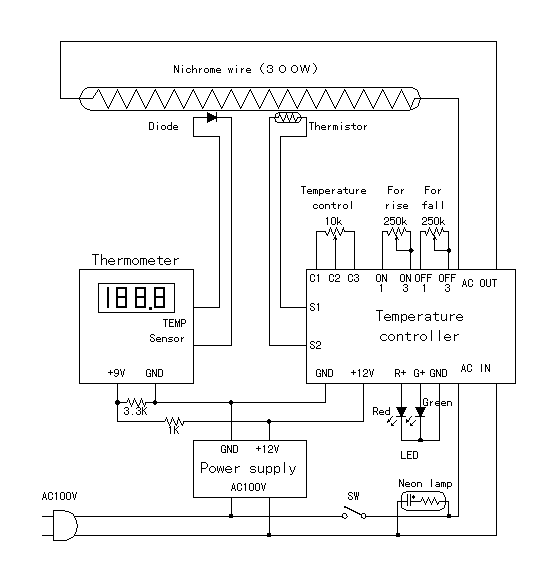 Nichrome wire (300W)

Diode

Thermistor

Temperature control
10k

For rise
250k

For fall
250k

Thermometer

188.8

TEMP
Sensor

+9V GND

C1 C2 C3 ON 1 ON 3 OFF 1 OFF 3 AC OUT

S1

S2

Temperature controller

GND +12V R+ G+ GND AC IN

3.3K

1K

Red

Green

LED

GND +12V
Power supply
AC100V

AC100V

SW

Neon lamp